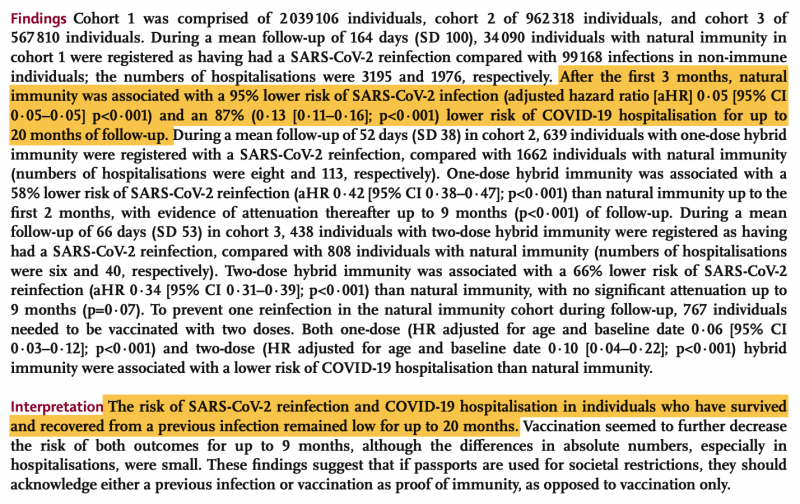 Findings Cohort 1 was comprised of 2 039 106 individuals, cohort 2 of 962 318 individuals, and cohort 3 of 567 810 individuals. During a mean follow-up of 164 days (SD 100), 34 090 individuals with natural immunity in cohort 1 were registered as having had a SARS-CoV-2 reinfection compared with 99 168 infections in non-immune individuals; the numbers of hospitalisations were 3195 and 1976, respectively. After the first 3 months, natural immunity was associated with a 95% lower risk of SARS-CoV-2 infection (adjusted hazard ratio [aHR] 0·05 [95% CI 0·05–0·05] p<0·001) and an 87% (0·13 [0·11–0·16]; p<0·001) lower risk of COVID-19 hospitalisation for up to 20 months of follow-up. During a mean follow-up of 52 days (SD 38) in cohort 2, 639 individuals with one-dose hybrid immunity were registered with a SARS-CoV-2 reinfection, compared with 1662 individuals with natural immunity (numbers of hospitalisations were eight and 113, respectively). One-dose hybrid immunity was associated with a 58% lower risk of SARS-CoV-2 reinfection (aHR 0·42 [95% CI 0·38–0·47]; p<0·001) than natural immunity up to the first 2 months, with evidence of attenuation thereafter up to 9 months (p<0·001) of follow-up. During a mean follow-up of 66 days (SD 53) in cohort 3, 438 individuals with two-dose hybrid immunity were registered as having had a SARS-CoV-2 reinfection, compared with 808 individuals with natural immunity (numbers of hospitalisations were six and 40, respectively). Two-dose hybrid immunity was associated with a 66% lower risk of SARS-CoV-2 reinfection (aHR 0·34 [95% CI 0·31–0·39]; p<0·001) than natural immunity, with no significant attenuation up to 9 months (p=0·07). To prevent one reinfection in the natural immunity cohort during follow-up, 767 individuals needed to be vaccinated with two doses. Both one-dose (HR adjusted for age and baseline date 0·06 [95% CI 0·03–0·12]; p<0·001) and two-dose (HR adjusted for age and baseline date 0·10 [0·04–0·22]; p<0·001) hybrid immunity were associated with a lower risk of COVID-19 hospitalisation than natural immunity.

Interpretation The risk of SARS-CoV-2 reinfection and COVID-19 hospitalisation in individuals who have survived and recovered from a previous infection remained low for up to 20 months. Vaccination seemed to further decrease the risk of both outcomes for up to 9 months, although the differences in absolute numbers, especially in hospitalisations, were small. These findings suggest that if passports are used for societal restrictions, they should acknowledge either a previous infection or vaccination as proof of immunity, as opposed to vaccination only.